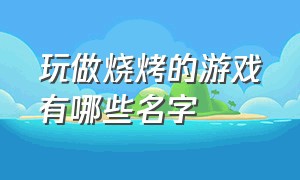 玩做烧烤的游戏有哪些名字